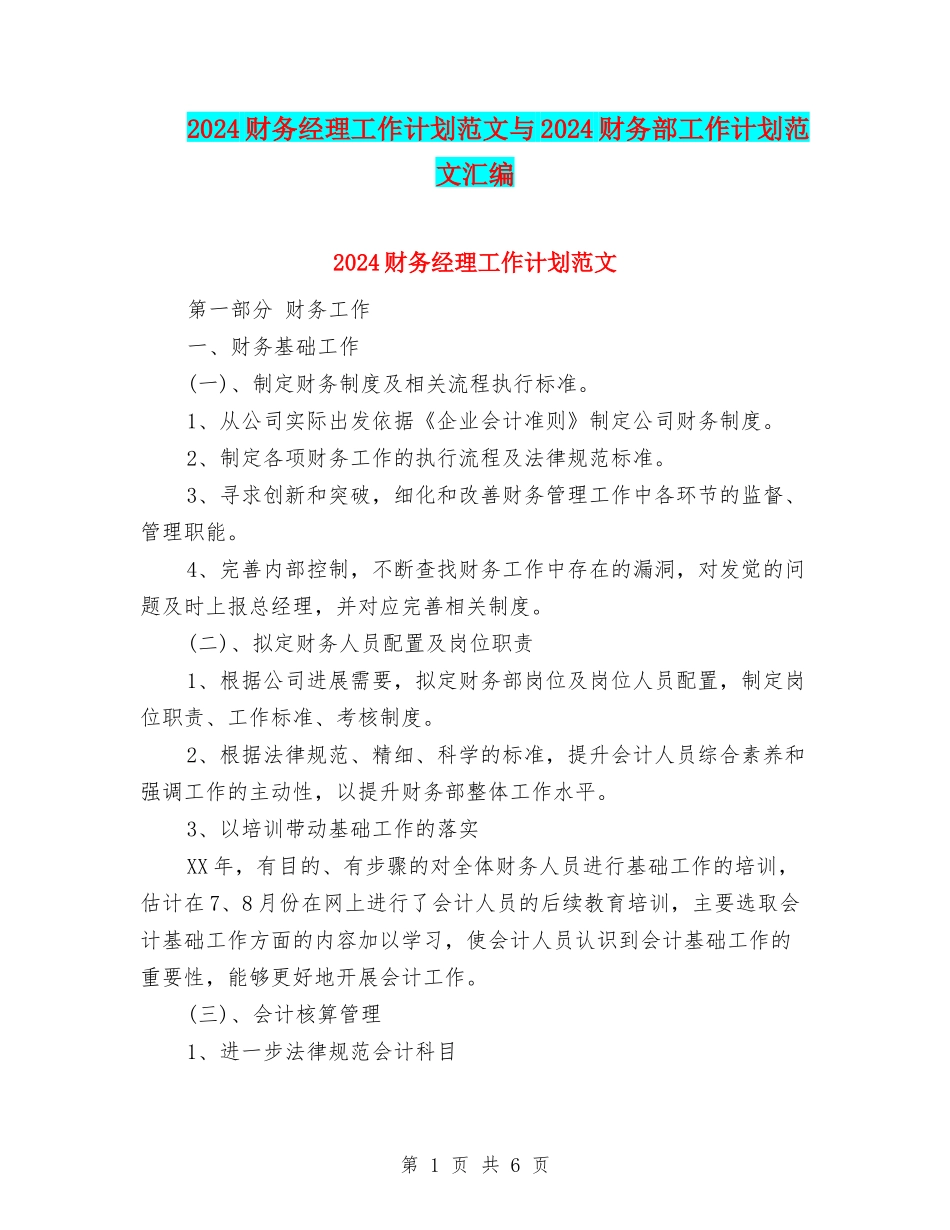 2024财务经理工作计划范文与2024财务部工作计划范文汇编

2024财务经理工作计划范文

第一部分 财务工作

一、财务基础工作

(一)、制定财务制度及相关流程执行标准。

1、从公司实际出发依据《企业会计准则》制定公司财务制度。

2、制定各项财务工作的执行流程及法律规范标准。

3、寻求创新和突破，细化和改善财务管理工作中各环节的监督、管理职能。

4、完善内部控制，不断查找财务工作中存在的漏洞，对发觉的问题及时上报总经理，并对应完善相关制度。

(二)、拟定财务人员配置及岗位职责

1、根据公司进展需要，拟定财务部岗位及岗位人员配置，制定岗位职责、工作标准、考核制度。

2、根据法律规范、精细、科学的标准，提升会计人员综合素养和强调工作的主动性，以提升财务部整体工作水平。

3、以培训带动基础工作的落实

XX年，有目的、有步骤的对全体财务人员进行基础工作的培训，估计在7、8月份在网上进行了会计人员的后续教育培训，主要选取会计基础工作方面的内容加以学习，使会计人员认识到会计基础工作的重要性，能够更好地开展会计工作。

(三)、会计核算管理

1、进一步法律规范会计科目

第 1 页 共 6 页